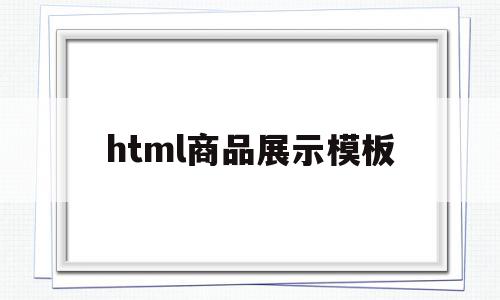 html商品展示模板